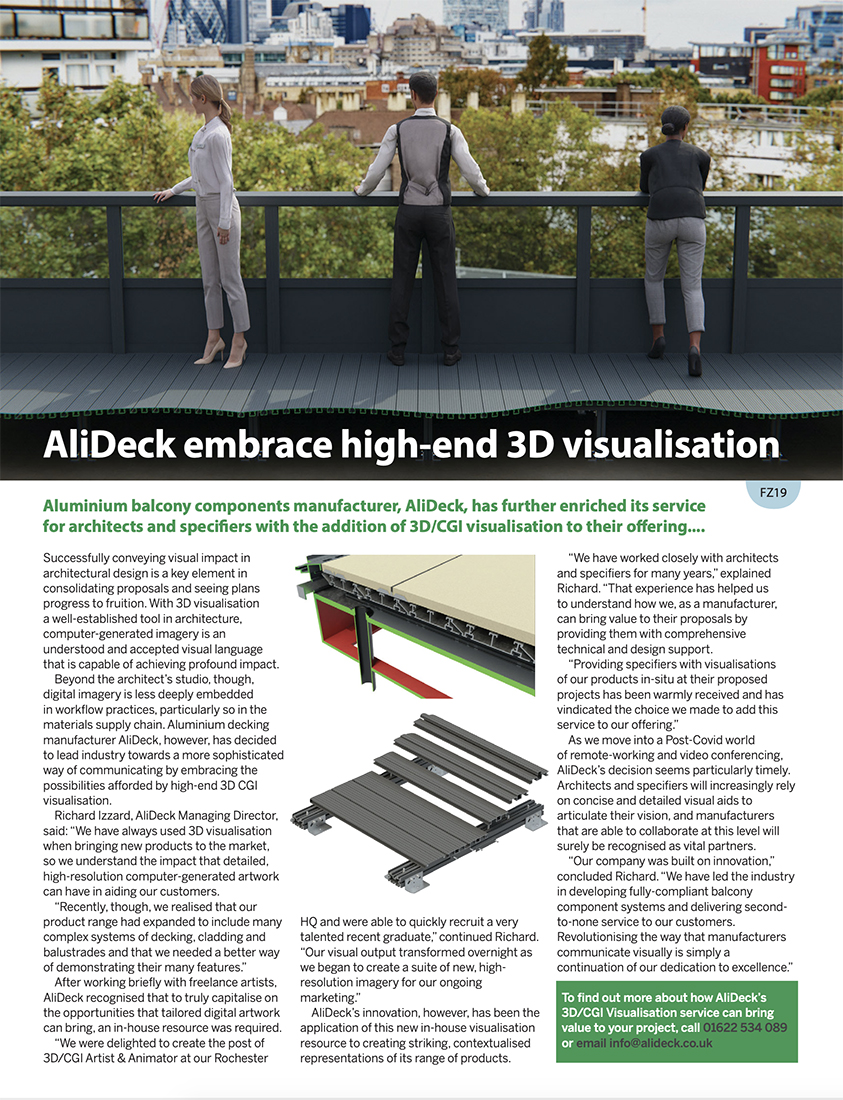 AliDeck embrace high-end 3D visualisation

FZ19

Aluminium balcony components manufacturer, AliDeck, has further enriched its service for architects and specifiers with the addition of 3D/CGI visualisation to their offering....

Successfully conveying visual impact in architectural design is a key element in consolidating proposals and seeing plans progress to fruition. With 3D visualisation a well-established tool in architecture, computer-generated imagery is an understood and accepted visual language that is capable of achieving profound impact.

Beyond the architect's studio, though, digital imagery is less deeply embedded in workflow practices, particularly so in the materials supply chain. Aluminium decking manufacturer AliDeck, however, has decided to lead industry towards a more sophisticated way of communicating by embracing the possibilities afforded by high-end 3D CGI visualisation.

Richard Izzard, AliDeck Managing Director, said: "We have always used 3D visualisation when bringing new products to the market, so we understand the impact that detailed, high-resolution computer-generated artwork can have in aiding our customers.

"Recently, though, we realised that our product range had expanded to include many complex systems of decking, cladding and balustrades and that we needed a better way of demonstrating their many features."

After working briefly with freelance artists, AliDeck recognised that to truly capitalise on the opportunities that tailored digital artwork can bring, an in-house resource was required.

"We were delighted to create the post of 3D/CGI Artist & Animator at our Rochester HQ and were able to quickly recruit a very talented recent graduate," continued Richard. "Our visual output transformed overnight as we began to create a suite of new, high-resolution imagery for our ongoing marketing."

AliDeck's innovation, however, has been the application of this new in-house visualisation resource to creating striking, contextualised representations of its range of products.

"We have worked closely with architects and specifiers for many years," explained Richard. "That experience has helped us to understand how we, as a manufacturer, can bring value to their proposals by providing them with comprehensive technical and design support.

"Providing specifiers with visualisations of our products in-situ at their proposed projects has been warmly received and has vindicated the choice we made to add this service to our offering."

As we move into a Post-Covid world of remote-working and video conferencing, AliDeck's decision seems particularly timely. Architects and specifiers will increasingly rely on concise and detailed visual aids to articulate their vision, and manufacturers that are able to collaborate at this level will surely be recognised as vital partners.

"Our company was built on innovation," concluded Richard. "We have led the industry in developing fully-compliant balcony component systems and delivering second-to-none service to our customers. Revolutionising the way that manufacturers communicate visually is simply a continuation of our dedication to excellence."

To find out more about how AliDeck's 3D/CGI Visualisation service can bring value to your project, call 01622 534 089 or email info@alideck.co.uk